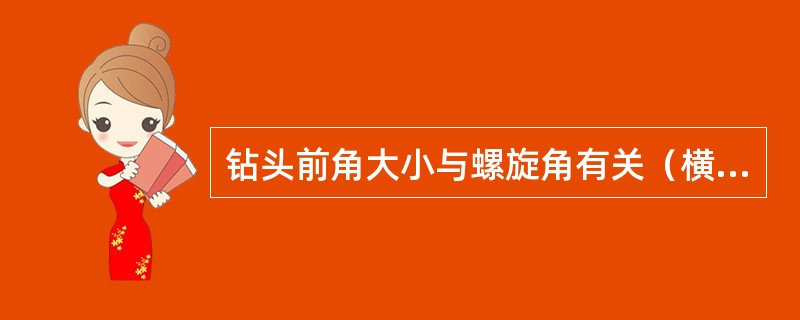 钻头前角大小与螺旋角有关（横...